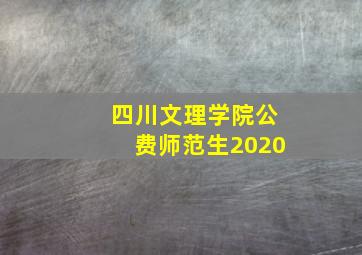 四川文理学院公费师范生2020